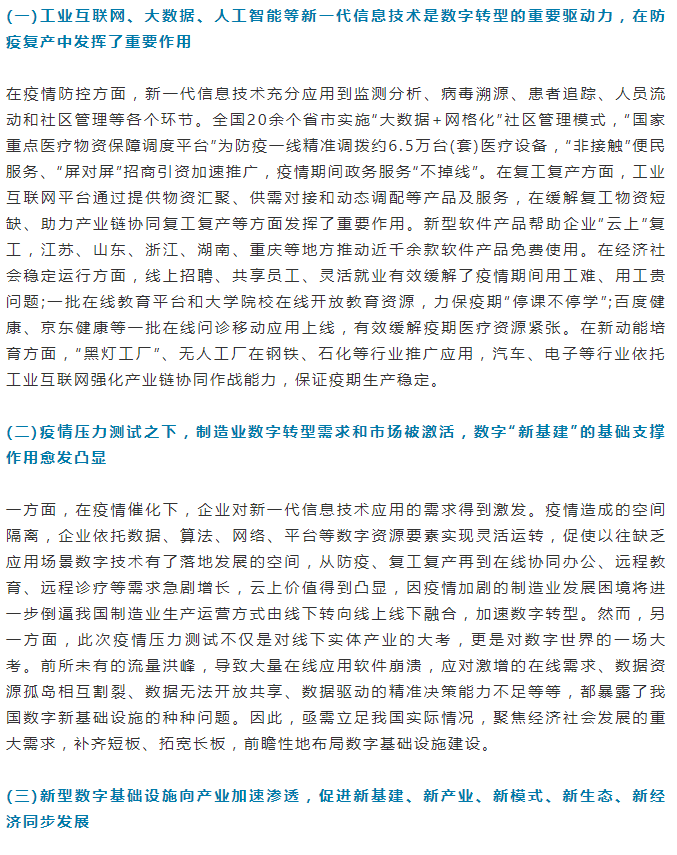 (一)工业互联网、大数据、人工智能等新一代信息技术是数字转型的重要驱动力，在防疫复产中发挥了重要作用

在疫情防控方面，新一代信息技术充分应用到监测分析、病毒溯源、患者追踪、人员流动和社区管理等各个环节。全国20余个省市实施“大数据+网格化”社区管理模式，“国家重点医疗物资保障调度平台”为防疫一线精准调拨约6.5万台(套)医疗设备，“非接触”便民服务、“屏对屏”招商引资加速推广，疫情期间政务服务“不掉线”。在复工复产方面，工业互联网平台通过提供物资汇聚、供需对接和动态调配等产品及服务，在缓解复工物资短缺、助力产业链协同复工复产等方面发挥了重要作用。新型软件产品帮助企业“云上”复工，江苏、山东、浙江、湖南、重庆等地方推动近千余款软件产品免费使用。在经济社会稳定运行方面，线上招聘、共享员工、灵活就业有效缓解了疫情期间用工难、用工贵问题;一批在线教育平台和大学院校在线开放教育资源，力保疫期“停课不停学”;百度健康、京东健康等一批在线问诊移动应用上线，有效缓解疫期医疗资源紧张。在新动能培育方面，“黑灯工厂”、无人工厂在钢铁、石化等行业推广应用，汽车、电子等行业依托工业互联网强化产业链协同作战能力，保证疫期生产稳定。

(二)疫情压力测试之下，制造业数字转型需求和市场被激活，数字“新基建”的基础支撑作用愈发凸显

一方面，在疫情催化下，企业对新一代信息技术应用的需求得到激发。疫情造成的空间隔离，企业依托数据、算法、网络、平台等数字资源要素实现灵活运转，促使以往缺乏应用场景数字技术有了落地发展的空间，从防疫、复工复产再到在线协同办公、远程教育、远程诊疗等需求急剧增长，云上价值得到凸显，因疫情加剧的制造业发展困境将进一步倒逼我国制造业生产运营方式由线下转向线上线下融合，加速数字转型。然而，另一方面，此次疫情压力测试不仅是对线下实体产业的大考，更是对数字世界的一场大考。前所未有的流量洪峰，导致大量在线应用软件崩溃，应对激增的在线需求、数据资源孤岛相互割裂、数据无法开放共享、数据驱动的精准决策能力不足等等，都暴露了我国数字新基础设施的种种问题。因此，亟需立足我国实际情况，聚焦经济社会发展的重大需求，补齐短板、拓宽长板，前瞻性地布局数字基础设施建设。

(三)新型数字基础设施向产业加速渗透，促进新基建、新产业、新模式、新生态、新经济同步发展